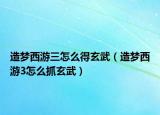 造梦西游三怎么得玄武（造梦西游3怎么抓玄武）